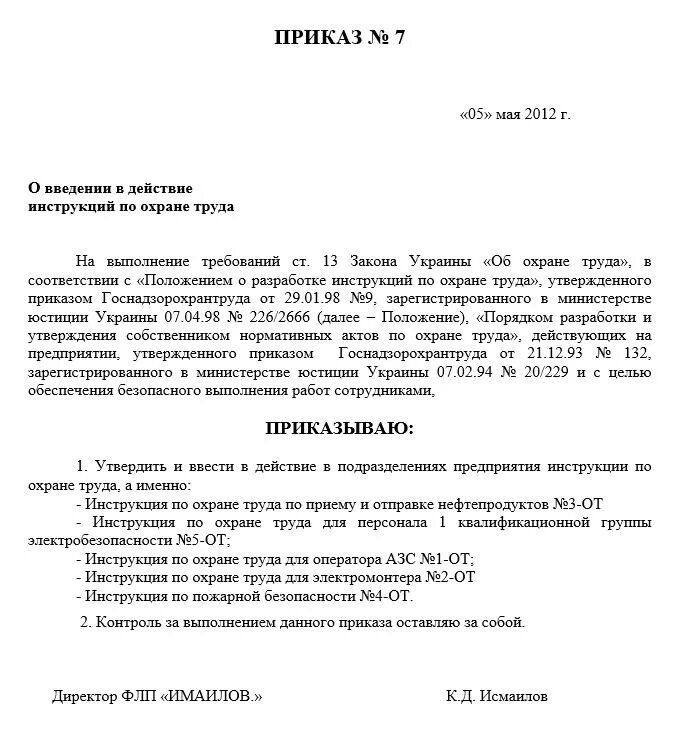 ПРИКАЗ № 7

«05» мая 2012 г.

О введении в действие
инструкций по охране труда

На выполнение требований ст. 13 Закона Украины «Об охране труда», в соответствии с «Положением о разработке инструкций по охране труда», утвержденного приказом Госнадзорохрантруда от 29.01.98 №9, зарегистрированного в министерстве юстиции Украины 07.04.98 № 226/2666 (далее – Положение), «Порядком разработки и утверждения собственником нормативных актов по охране труда», действующих на предприятии, утвержденного приказом Госнадзорохрантруда от 21.12.93 № 132, зарегистрированного в министерстве юстиции Украины 07.02.94 № 20/229 и с целью обеспечения безопасного выполнения работ сотрудниками,

ПРИКАЗЫВАЮ:

1. Утвердить и ввести в действие в подразделениях предприятия инструкции по охране труда, а именно:
- Инструкция по охране труда по приему и отправке нефтепродуктов №3-ОТ
- Инструкция по охране труда для персонала 1 квалификационной группы электробезопасности №5-ОТ;
- Инструкция по охране труда для оператора АЗС №1-ОТ;
- Инструкция по охране труда для электромонтера №2-ОТ
- Инструкция по пожарной безопасности №4-ОТ.

2. Контроль за выполнением данного приказа оставляю за собой.

Директор ФЛП «ИМАИЛОВ.»

К.Д. Исмаилов